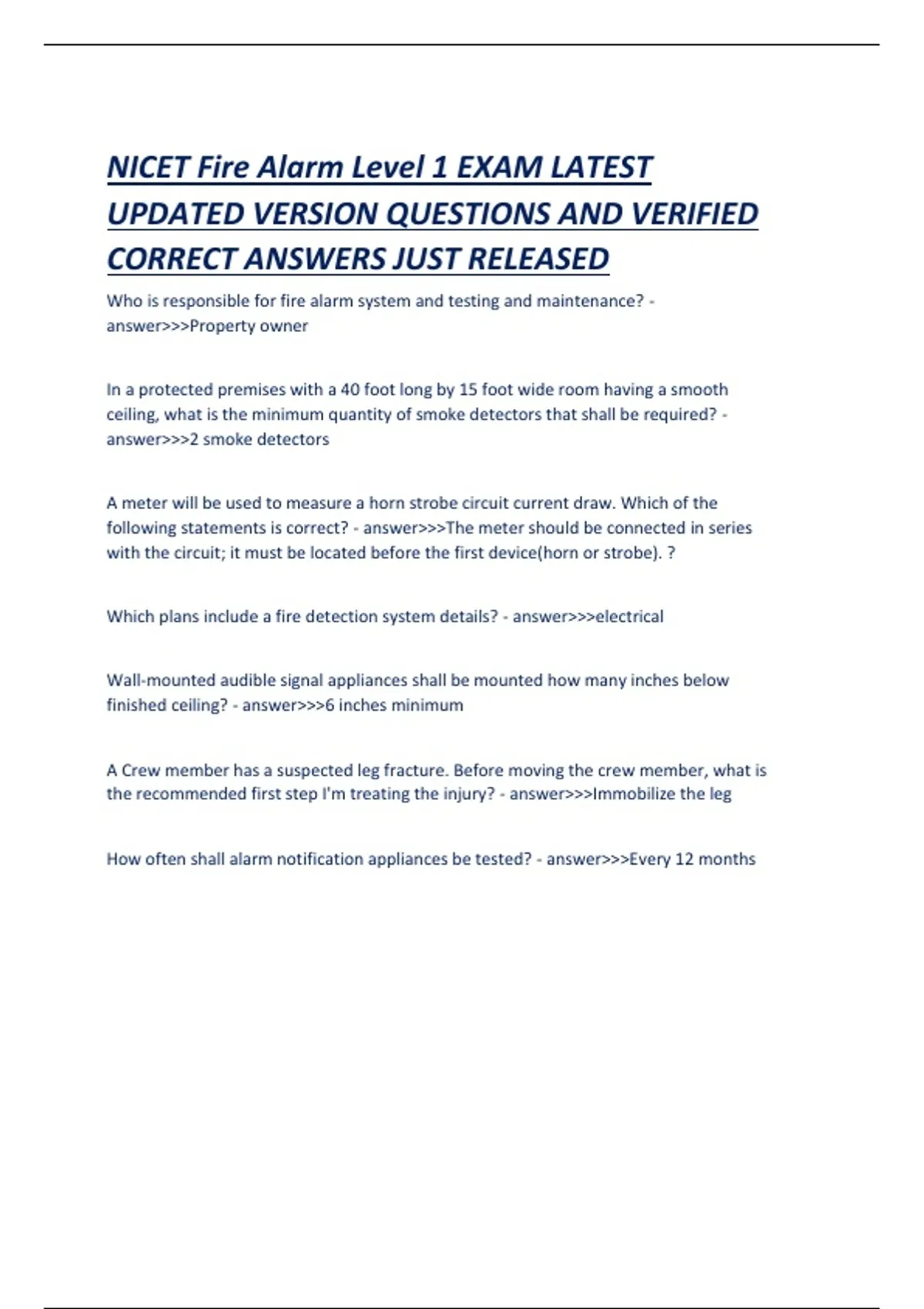 NICET Fire Alarm Level 1 EXAM LATEST UPDATED VERSION QUESTIONS AND VERIFIED CORRECT ANSWERS JUST RELEASED

Who is responsible for fire alarm system and testing and maintenance? - answer>>>Property owner

In a protected premises with a 40 foot long by 15 foot wide room having a smooth ceiling, what is the minimum quantity of smoke detectors that shall be required? - answer>>>2 smoke detectors

A meter will be used to measure a horn strobe circuit current draw. Which of the following statements is correct? - answer>>>The meter should be connected in series with the circuit; it must be located before the first device(horn or strobe). ?

Which plans include a fire detection system details? - answer>>>electrical

Wall-mounted audible signal appliances shall be mounted how many inches below finished ceiling? - answer>>>6 inches minimum

A Crew member has a suspected leg fracture. Before moving the crew member, what is the recommended first step I'm treating the injury? - answer>>>Immobilize the leg

How often shall alarm notification appliances be tested? - answer>>>Every 12 months